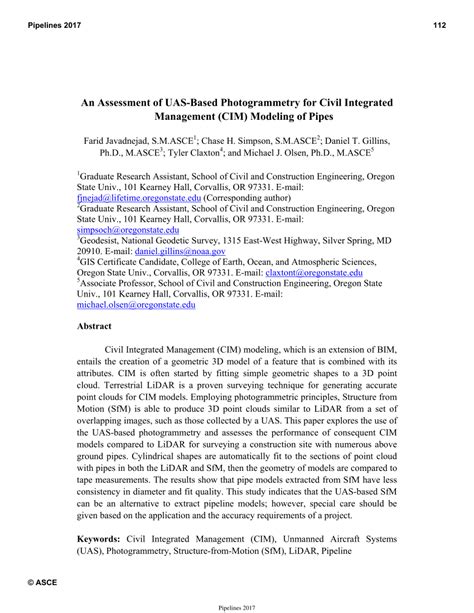 Pipelines 2017 112

An Assessment of UAS-Based Photogrammetry for Civil Integrated Management (CIM) Modeling of Pipes

Farid Javadnejad, S.M.ASCE$^1$; Chase H. Simpson, S.M.ASCE$^2$; Daniel T. Gillins, Ph.D., M.ASCE$^3$; Tyler Claxton$^4$; and Michael J. Olsen, Ph.D., M.ASCE$^5$

$^1$Graduate Research Assistant, School of Civil and Construction Engineering, Oregon State Univ., 101 Kearney Hall, Corvallis, OR 97331. E-mail: fjnejad@lifetime.oregonstate.edu (Corresponding author)
$^2$Graduate Research Assistant, School of Civil and Construction Engineering, Oregon State Univ., 101 Kearney Hall, Corvallis, OR 97331. E-mail: simpsoch@oregonstate.edu
$^3$Geodesist, National Geodetic Survey, 1315 East-West Highway, Silver Spring, MD 20910. E-mail: daniel.gillins@noaa.gov
$^4$GIS Certificate Candidate, College of Earth, Ocean, and Atmospheric Sciences, Oregon State Univ., Corvallis, OR 97331. E-mail: claxtont@oregonstate.edu
$^5$Associate Professor, School of Civil and Construction Engineering, Oregon State Univ., 101 Kearney Hall, Corvallis, OR 97331. E-mail: michael.olsen@oregonstate.edu

Abstract

Civil Integrated Management (CIM) modeling, which is an extension of BIM, entails the creation of a geometric 3D model of a feature that is combined with its attributes. CIM is often started by fitting simple geometric shapes to a 3D point cloud. Terrestrial LiDAR is a proven surveying technique for generating accurate point clouds for CIM models. Employing photogrammetric principles, Structure from Motion (SfM) is able to produce 3D point clouds similar to LiDAR from a set of overlapping images, such as those collected by a UAS. This paper explores the use of the UAS-based photogrammetry and assesses the performance of consequent CIM models compared to LiDAR for surveying a construction site with numerous above ground pipes. Cylindrical shapes are automatically fit to the sections of point cloud with pipes in both the LiDAR and SfM, then the geometry of models are compared to tape measurements. The results show that pipe models extracted from SfM have less consistency in diameter and fit quality. This study indicates that the UAS-based SfM can be an alternative to extract pipeline models; however, special care should be given based on the application and the accuracy requirements of a project.

Keywords: Civil Integrated Management (CIM), Unmanned Aircraft Systems (UAS), Photogrammetry, Structure-from-Motion (SfM), LiDAR, Pipeline

© ASCE

Pipelines 2017